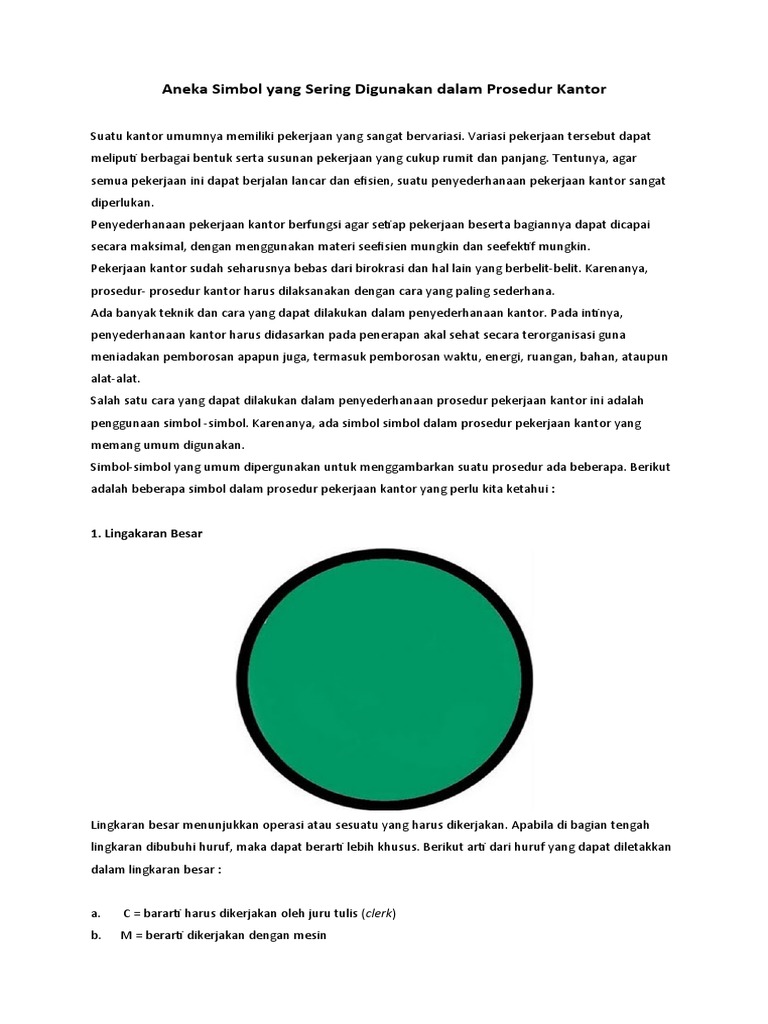 Aneka Simbol yang Sering Digunakan dalam Prosedur Kantor

Suatu kantor umumnya memiliki pekerjaan yang sangat bervariasi. Variasi pekerjaan tersebut dapat meliputi berbagai bentuk serta susunan pekerjaan yang cukup rumit dan panjang. Tentunya, agar semua pekerjaan ini dapat berjalan lancar dan efisien, suatu penyederhanaan pekerjaan kantor sangat diperlukan.
Penyederhanaan pekerjaan kantor berfungsi agar setiap pekerjaan beserta bagiannya dapat dicapai secara maksimal, dengan menggunakan materi seefisien mungkin dan seefektif mungkin.
Pekerjaan kantor sudah seharusnya bebas dari birokrasi dan hal lain yang berbelit-belit. Karenanya, prosedur- prosedur kantor harus dilaksanakan dengan cara yang paling sederhana.
Ada banyak teknik dan cara yang dapat dilakukan dalam penyederhanaan kantor. Pada intinya, penyederhanaan kantor harus didasarkan pada penerapan akal sehat secara terorganisasi guna meniadakan pemborosan apapun juga, termasuk pemborosan waktu, energi, ruangan, bahan, ataupun alat-alat.
Salah satu cara yang dapat dilakukan dalam penyederhanaan prosedur pekerjaan kantor ini adalah penggunaan simbol -simbol. Karenanya, ada simbol simbol dalam prosedur pekerjaan kantor yang memang umum digunakan.
Simbol-simbol yang umum dipergunakan untuk menggambarkan suatu prosedur ada beberapa. Berikut adalah beberapa simbol dalam prosedur pekerjaan kantor yang perlu kita ketahui :

1. Lingakaran Besar

Lingkaran besar menunjukkan operasi atau sesuatu yang harus dikerjakan. Apabila di bagian tengah lingkaran dibubuhi huruf, maka dapat berarti lebih khusus. Berikut arti dari huruf yang dapat diletakkan dalam lingkaran besar :

a. C = bararti harus dikerjakan oleh juru tulis (clerk)
b. M = berarti dikerjakan dengan mesin